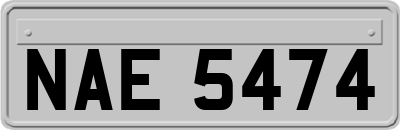 NAE 5474